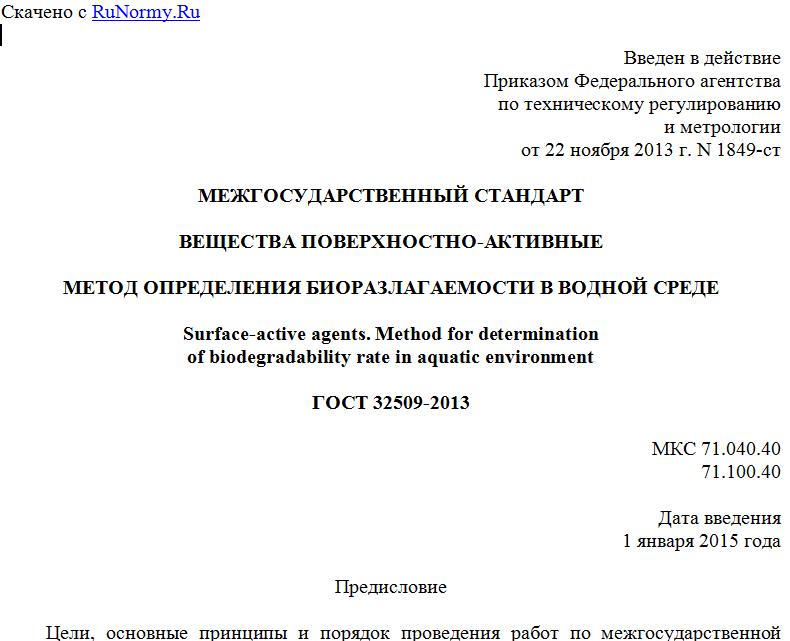 Скачено с RuNormy.Ru

Введен в действие
Приказом Федерального агентства
по техническому регулированию
и метрологии
от 22 ноября 2013 г. N 1849-ст

МЕЖГОСУДАРСТВЕННЫЙ СТАНДАРТ

ВЕЩЕСТВА ПОВЕРХНОСТНО-АКТИВНЫЕ

МЕТОД ОПРЕДЕЛЕНИЯ БИОРАЗЛАГАЕМОСТИ В ВОДНОЙ СРЕДЕ

Surface-active agents. Method for determination of biodegradability rate in aquatic environment

ГОСТ 32509-2013

МКС 71.040.40
71.100.40

Дата введения
1 января 2015 года

Предисловие

Цели, основные принципы и порядок проведения работ по межгосударственной